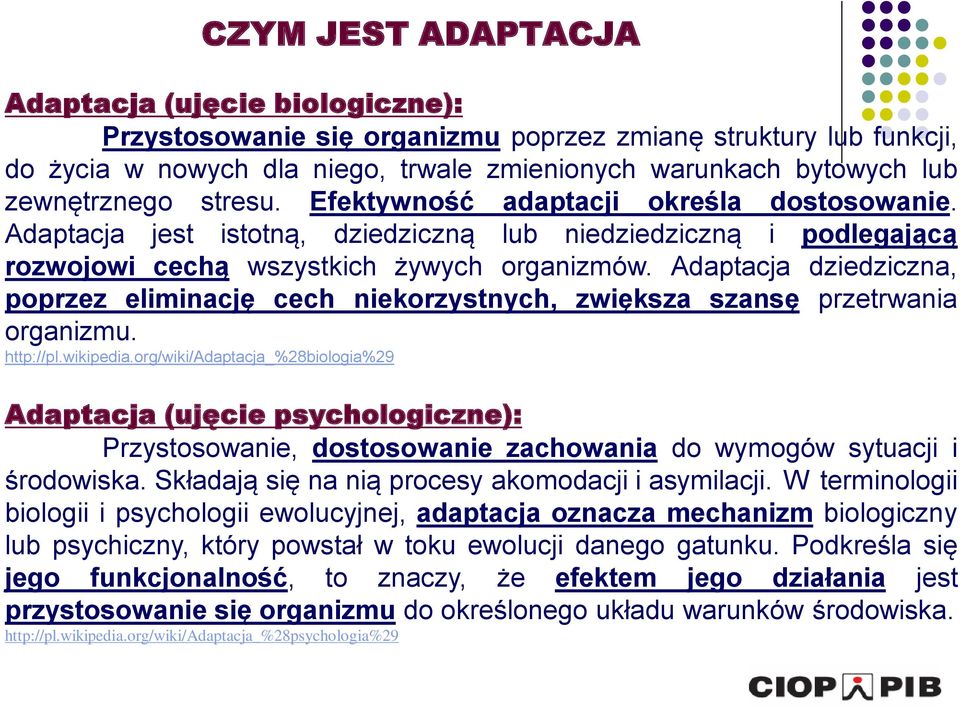 CZYM JEST ADAPTACJA

Adaptacja (ujęcie biologiczne):

Przystosowanie się organizmu poprzez zmianę struktury lub funkcji, do życia w nowych dla niego, trwale zmienionych warunkach bytowych lub zewnętrznego stresu. Efektywność adaptacji określa dostosowanie. Adaptacja jest istotną, dziedziczną lub niedziedziczną i podlegającą rozwojowi cechą wszystkich żywych organizmów. Adaptacja dziedziczna, poprzez eliminację cech niekorzystnych, zwiększa szansę przetrwania organizmu.

http://pl.wikipedia.org/wiki/Adaptacja_%28biologia%29

Adaptacja (ujęcie psychologiczne):

Przystosowanie, dostosowanie zachowania do wymogów sytuacji i środowiska. Składają się na nią procesy akomodacji i asymilacji. W terminologii biologii i psychologii ewolucyjnej, adaptacja oznacza mechanizm biologiczny lub psychiczny, który powstał w toku ewolucji danego gatunku. Podkreśla się jego funkcjonalność, to znaczy, że efektem jego działania jest przystosowanie się organizmu do określonego układu warunków środowiska.

http://pl.wikipedia.org/wiki/Adaptacja_%28psychologia%29

CIOP PIB